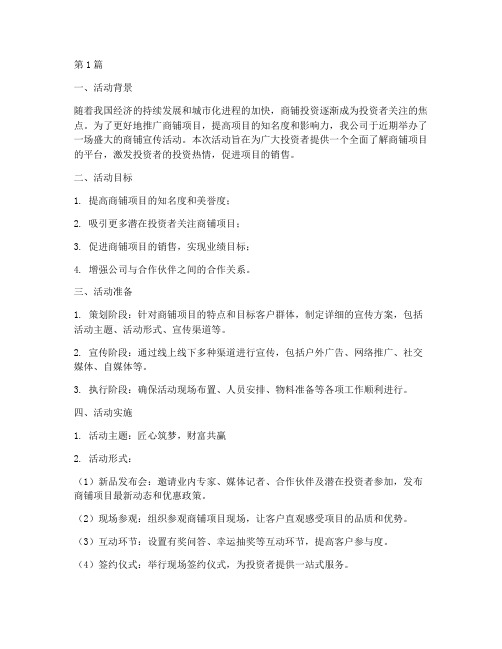 第1篇

一、活动背景

随着我国经济的持续发展和城市化进程的加快，商铺投资逐渐成为投资者关注的焦点。为了更好地推广商铺项目，提高项目的知名度和影响力，我公司于近期举办了一场盛大的商铺宣传活动。本次活动旨在为广大投资者提供一个全面了解商铺项目的平台，激发投资者的投资热情，促进项目的销售。

二、活动目标

1. 提高商铺项目的知名度和美誉度；

2. 吸引更多潜在投资者关注商铺项目；

3. 促进商铺项目的销售，实现业绩目标；

4. 增强公司与合作伙伴之间的合作关系。

三、活动准备

1. 策划阶段：针对商铺项目的特点和目标客户群体，制定详细的宣传方案，包括活动主题、活动形式、宣传渠道等。

2. 宣传阶段：通过线上线下多种渠道进行宣传，包括户外广告、网络推广、社交媒体、自媒体等。

3. 执行阶段：确保活动现场布置、人员安排、物料准备等各项工作顺利进行。

四、活动实施

1. 活动主题：匠心筑梦，财富共赢

2. 活动形式：

（1）新品发布会：邀请业内专家、媒体记者、合作伙伴及潜在投资者参加，发布商铺项目最新动态和优惠政策。

（2）现场参观：组织参观商铺项目现场，让客户直观感受项目的品质和优势。

（3）互动环节：设置有奖问答、幸运抽奖等互动环节，提高客户参与度。

（4）签约仪式：举行现场签约仪式，为投资者提供一站式服务。